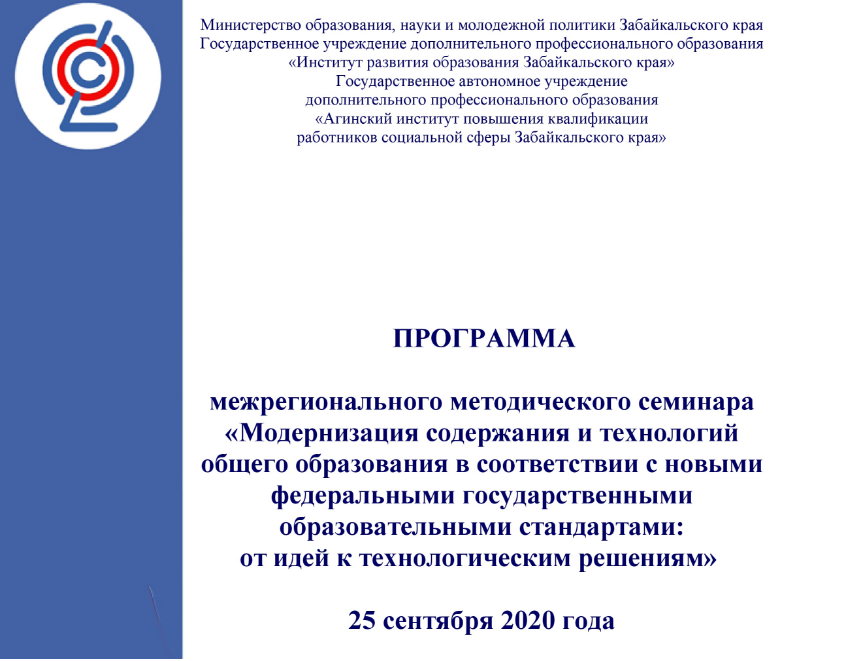 Министерство образования, науки и молодежной политики Забайкальского края
Государственное учреждение дополнительного профессионального образования
«Институт развития образования Забайкальского края»
Государственное автономное учреждение
дополнительного профессионального образования
«Агинский институт повышения квалификации
работников социальной сферы Забайкальского края»

ПРОГРАММА

межрегионального методического семинара
«Модернизация содержания и технологий общего образования в соответствии с новыми федеральными государственными образовательными стандартами:
от идей к технологическим решениям»

25 сентября 2020 года